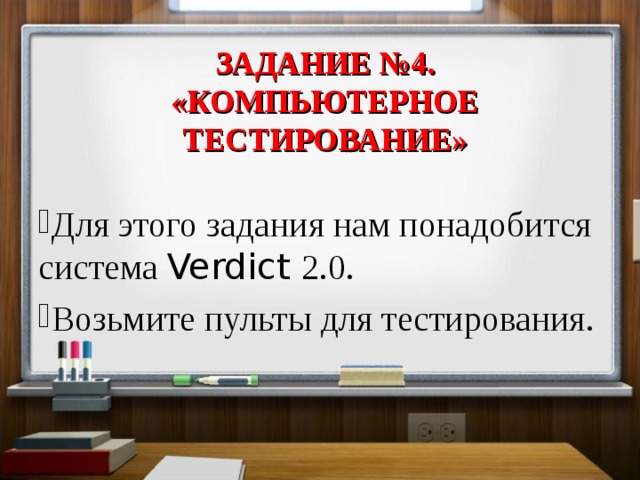 ЗАДАНИЕ №4. «КОМПЬЮТЕРНОЕ ТЕСТИРОВАНИЕ»

Для этого задания нам понадобится система Verdict 2.0.

Возьмите пульты для тестирования.